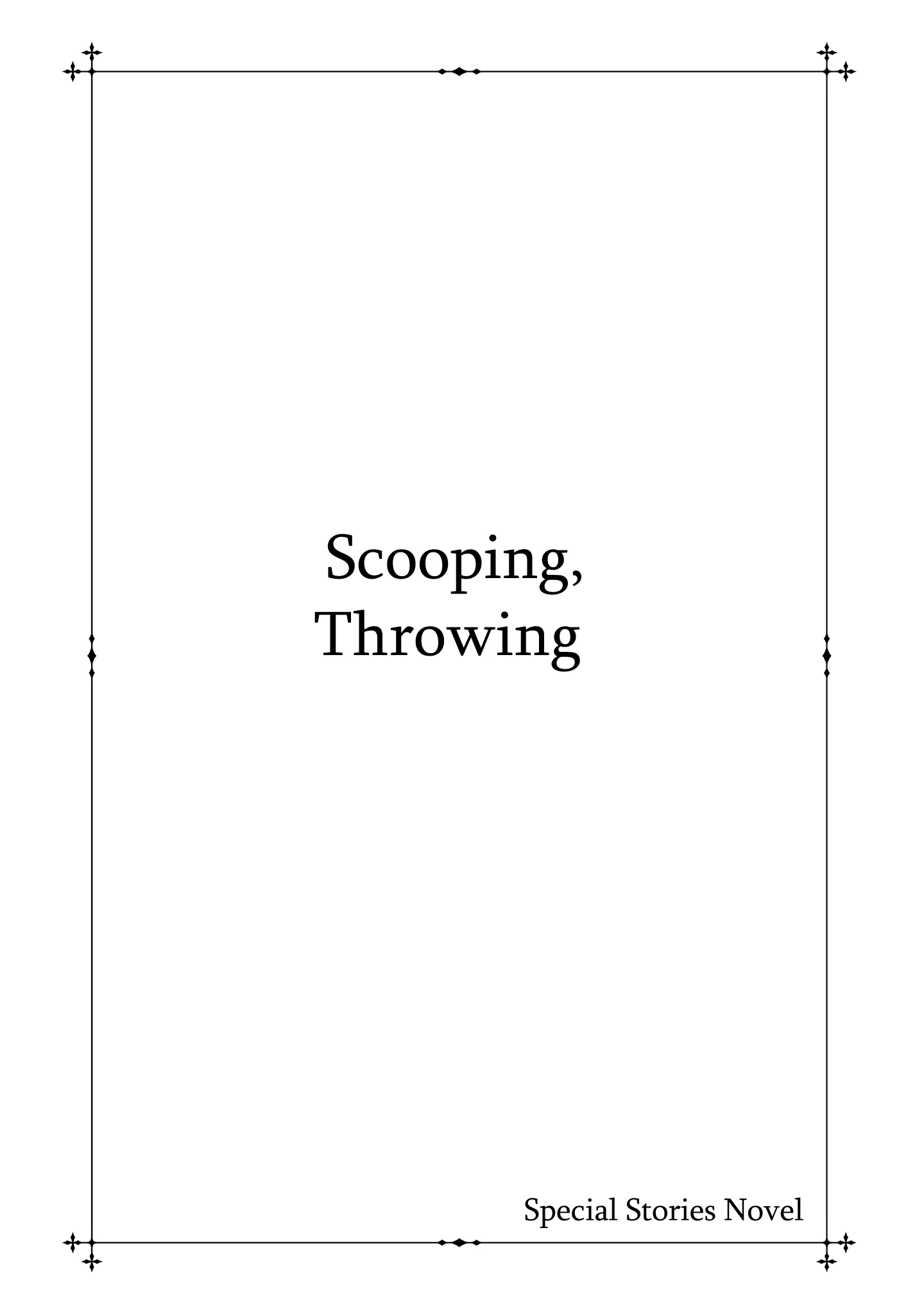 Scooping,
Throwing

Special Stories Novel